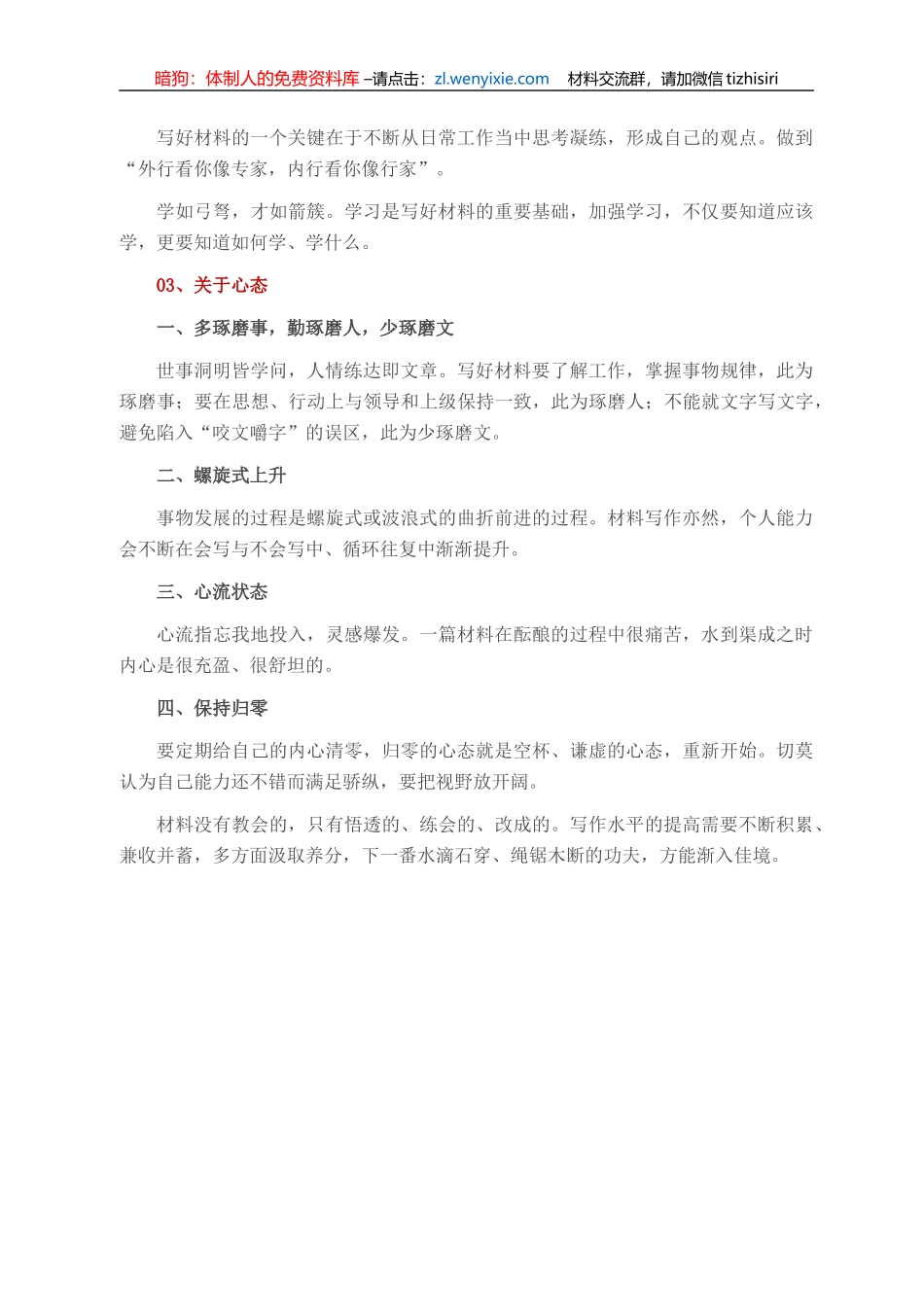 暗狗：体制人的免费资料库 –请点击：zl.wenyixie.com　材料交流群，请加微信 tizhisiri

写好材料的一个关键在于不断从日常工作当中思考凝练，形成自己的观点。做到“外行看你像专家，内行看你像行家”。

学如弓弩，才如箭簇。学习是写好材料的重要基础，加强学习，不仅要知道应该学，更要知道如何学、学什么。

03、关于心态

一、多琢磨事，勤琢磨人，少琢磨文

世事洞明皆学问，人情练达即文章。写好材料要了解工作，掌握事物规律，此为琢磨事；要在思想、行动上与领导和上级保持一致，此为琢磨人；不能就文字写文字，避免陷入“咬文嚼字”的误区，此为少琢磨文。

二、螺旋式上升

事物发展的过程是螺旋式或波浪式的曲折前进的过程。材料写作亦然，个人能力会不断在会写与不会写中、循环往复中渐渐提升。

三、心流状态

心流指忘我地投入，灵感爆发。一篇材料在酝酿的过程中很痛苦，水到渠成之时内心是很充盈、很舒坦的。

四、保持归零

要定期给自己的内心清零，归零的心态就是空杯、谦虚的心态，重新开始。切莫认为自己能力还不错而满足骄纵，要把视野放开阔。

材料没有教会的，只有悟透的、练会的、改成的。写作水平的提高需要不断积累、兼收并蓄，多方面汲取养分，下一番水滴石穿、绳锯木断的功夫，方能渐入佳境。